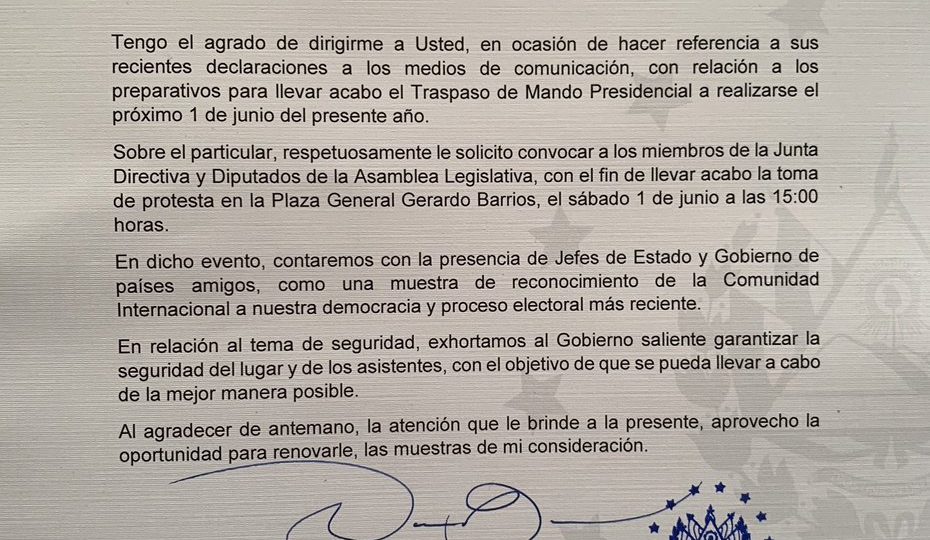 Tengo el agrado de dirigirme a Usted, en ocasión de hacer referencia a sus recientes declaraciones a los medios de comunicación, con relación a los preparativos para llevar acabo el Traspaso de Mando Presidencial a realizarse el próximo 1 de junio del presente año.

Sobre el particular, respetuosamente le solicito convocar a los miembros de la Junta Directiva y Diputados de la Asamblea Legislativa, con el fin de llevar acabo la toma de protesta en la Plaza General Gerardo Barrios, el sábado 1 de junio a las 15:00 horas.

En dicho evento, contaremos con la presencia de Jefes de Estado y Gobierno de países amigos, como una muestra de reconocimiento de la Comunidad Internacional a nuestra democracia y proceso electoral más reciente.

En relación al tema de seguridad, exhortamos al Gobierno saliente garantizar la seguridad del lugar y de los asistentes, con el objetivo de que se pueda llevar a cabo de la mejor manera posible.

Al agradecer de antemano, la atención que le brinde a la presente, aprovecho la oportunidad para renovarle, las muestras de mi consideración.